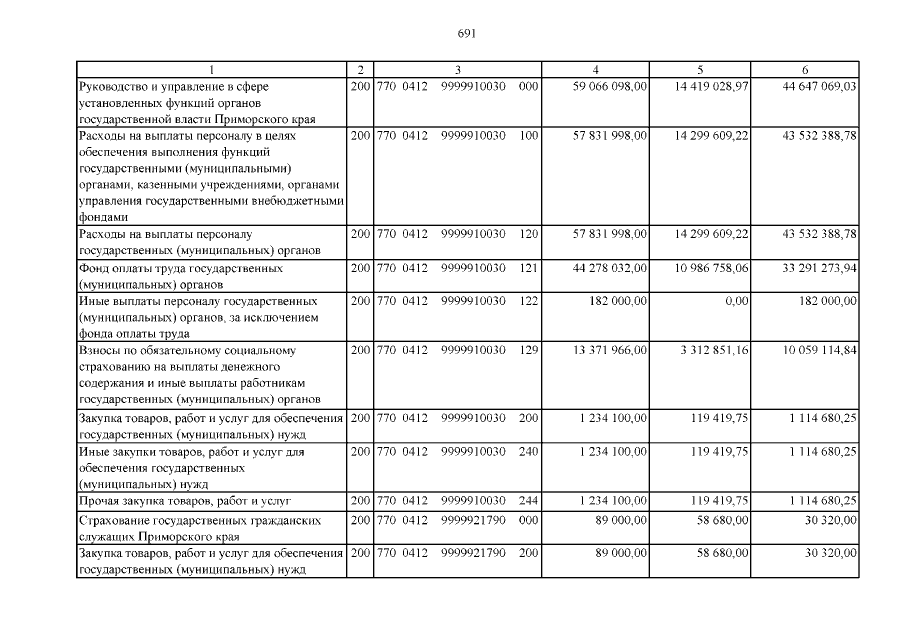 691

| 1 | 2 | 3 | 4 | 5 | 6 |
|---|---|---|---|---|---|
| Руководство и управление в сфере установленных функций органов государственной власти Приморского края | 200 | 770 0412 9999910030 000 | 59 066 098,00 | 14 419 028,97 | 44 647 069,03 |
| Расходы на выплаты персоналу в целях обеспечения выполнения функций государственными (муниципальными) органами, казенными учреждениями, органами управления государственными внебюджетными фондами | 200 | 770 0412 9999910030 100 | 57 831 998,00 | 14 299 609,22 | 43 532 388,78 |
| Расходы на выплаты персоналу государственных (муниципальных) органов | 200 | 770 0412 9999910030 120 | 57 831 998,00 | 14 299 609,22 | 43 532 388,78 |
| Фонд оплаты труда государственных (муниципальных) органов | 200 | 770 0412 9999910030 121 | 44 278 032,00 | 10 986 758,06 | 33 291 273,94 |
| Иные выплаты персоналу государственных (муниципальных) органов, за исключением фонда оплаты труда | 200 | 770 0412 9999910030 122 | 182 000,00 | 0,00 | 182 000,00 |
| Взносы по обязательному социальному страхованию на выплаты денежного содержания и иные выплаты работникам государственных (муниципальных) органов | 200 | 770 0412 9999910030 129 | 13 371 966,00 | 3 312 851,16 | 10 059 114,84 |
| Закупка товаров, работ и услуг для обеспечения государственных (муниципальных) нужд | 200 | 770 0412 9999910030 200 | 1 234 100,00 | 119 419,75 | 1 114 680,25 |
| Иные закупки товаров, работ и услуг для обеспечения государственных (муниципальных) нужд | 200 | 770 0412 9999910030 240 | 1 234 100,00 | 119 419,75 | 1 114 680,25 |
| Прочая закупка товаров, работ и услуг | 200 | 770 0412 9999910030 244 | 1 234 100,00 | 119 419,75 | 1 114 680,25 |
| Страхование государственных гражданских служащих Приморского края | 200 | 770 0412 9999921790 000 | 89 000,00 | 58 680,00 | 30 320,00 |
| Закупка товаров, работ и услуг для обеспечения государственных (муниципальных) нужд | 200 | 770 0412 9999921790 200 | 89 000,00 | 58 680,00 | 30 320,00 |